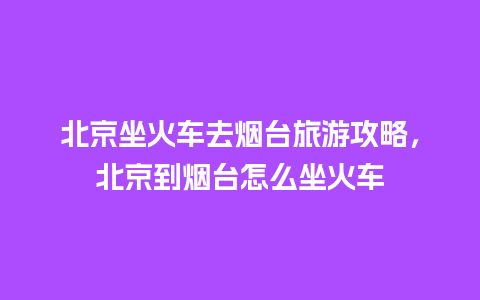 北京坐火车去烟台旅游攻略，北京到烟台怎么坐火车